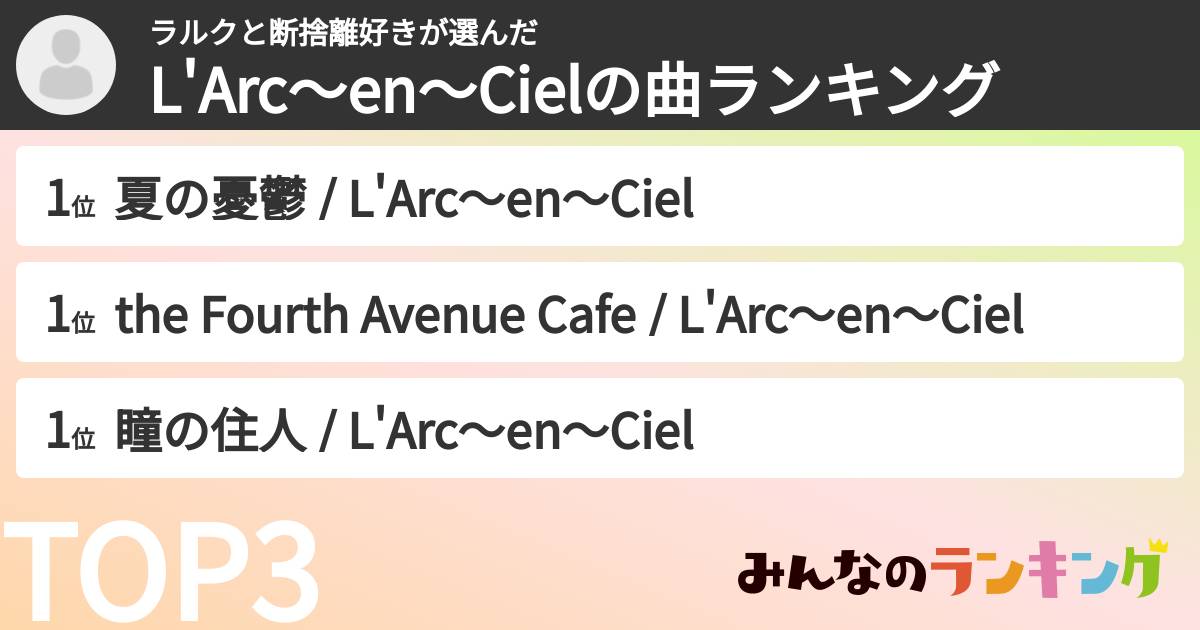 ラルクと断捨離好きが選んだ
L'Arc〜en〜Cielの曲ランキング

1位 夏の憂鬱 / L'Arc〜en〜Ciel

1位 the Fourth Avenue Cafe / L'Arc〜en〜Ciel

1位 瞳の住人 / L'Arc〜en〜Ciel

TOP3

みんなのランキング